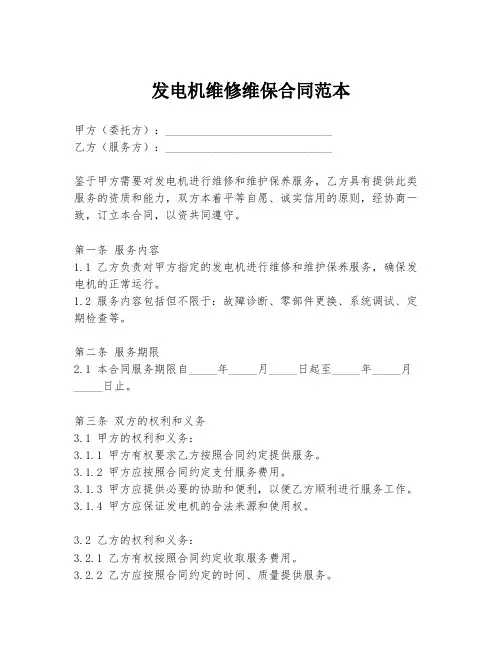 发电机维修维保合同范本

甲方（委托方）：______________________________
乙方（服务方）：______________________________

鉴于甲方需要对发电机进行维修和维护保养服务，乙方具有提供此类服务的资质和能力，双方本着平等自愿、诚实信用的原则，经协商一致，订立本合同，以资共同遵守。

第一条 服务内容
1.1 乙方负责对甲方指定的发电机进行维修和维护保养服务，确保发电机的正常运行。
1.2 服务内容包括但不限于：故障诊断、零部件更换、系统调试、定期检查等。

第二条 服务期限
2.1 本合同服务期限自_____年_____月_____日起至_____年_____月_____日止。

第三条 双方的权利和义务
3.1 甲方的权利和义务：
3.1.1 甲方有权要求乙方按照合同约定提供服务。
3.1.2 甲方应按照合同约定支付服务费用。
3.1.3 甲方应提供必要的协助和便利，以便乙方顺利进行服务工作。
3.1.4 甲方应保证发电机的合法来源和使用权。

3.2 乙方的权利和义务：
3.2.1 乙方有权按照合同约定收取服务费用。
3.2.2 乙方应按照合同约定的时间、质量提供服务。